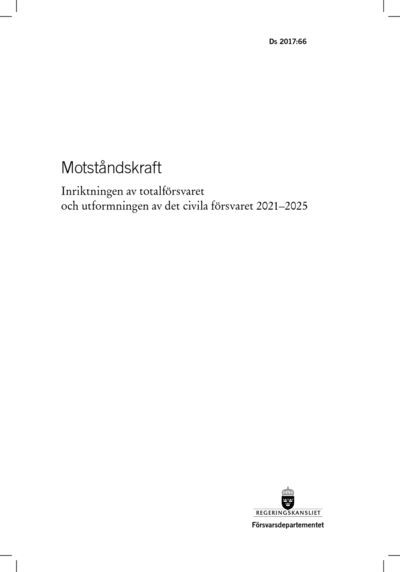 Ds 2017:66

Motståndskraft

Inriktningen av totalförsvaret och utformningen av det civila försvaret 2021–2025

REGERINGSKANSLIET

Försvarsdepartementet